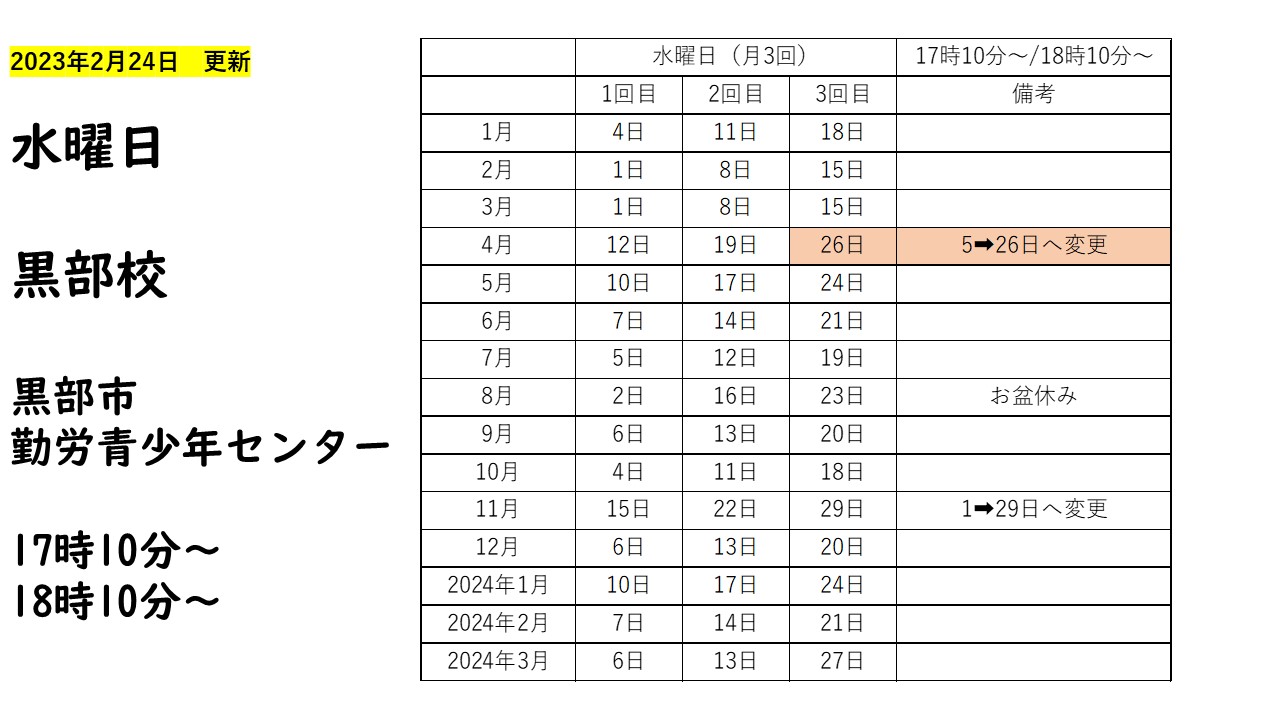 2023年2月24日 更新

水曜日

黒部校

黒部市
勤労青少年センター

17時10分～
18時10分～

|  | 水曜日（月3回） |  |  | 17時10分～/18時10分～ |
|---|---|---|---|---|
|  | 1回目 | 2回目 | 3回目 | 備考 |
| 1月 | 4日 | 11日 | 18日 |  |
| 2月 | 1日 | 8日 | 15日 |  |
| 3月 | 1日 | 8日 | 15日 |  |
| 4月 | 12日 | 19日 | 26日 | 5➡26日へ変更 |
| 5月 | 10日 | 17日 | 24日 |  |
| 6月 | 7日 | 14日 | 21日 |  |
| 7月 | 5日 | 12日 | 19日 |  |
| 8月 | 2日 | 16日 | 23日 | お盆休み |
| 9月 | 6日 | 13日 | 20日 |  |
| 10月 | 4日 | 11日 | 18日 |  |
| 11月 | 15日 | 22日 | 29日 | 1➡29日へ変更 |
| 12月 | 6日 | 13日 | 20日 |  |
| 2024年1月 | 10日 | 17日 | 24日 |  |
| 2024年2月 | 7日 | 14日 | 21日 |  |
| 2024年3月 | 6日 | 13日 | 27日 |  |